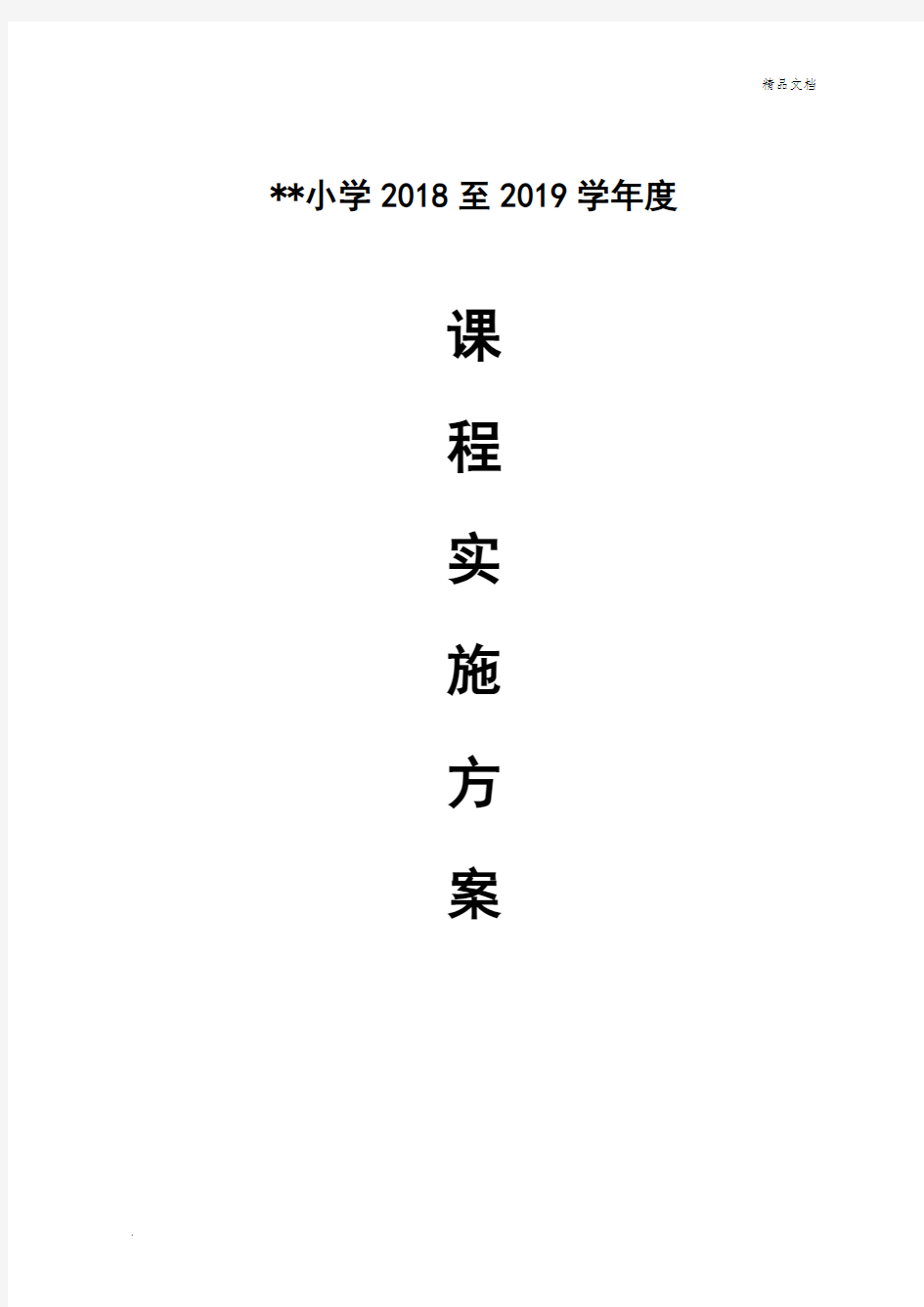 精品文档

**小学 2018 至 2019 学年度

课

程

实

施

方

案

.